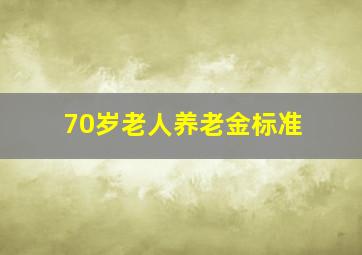 70岁老人养老金标准